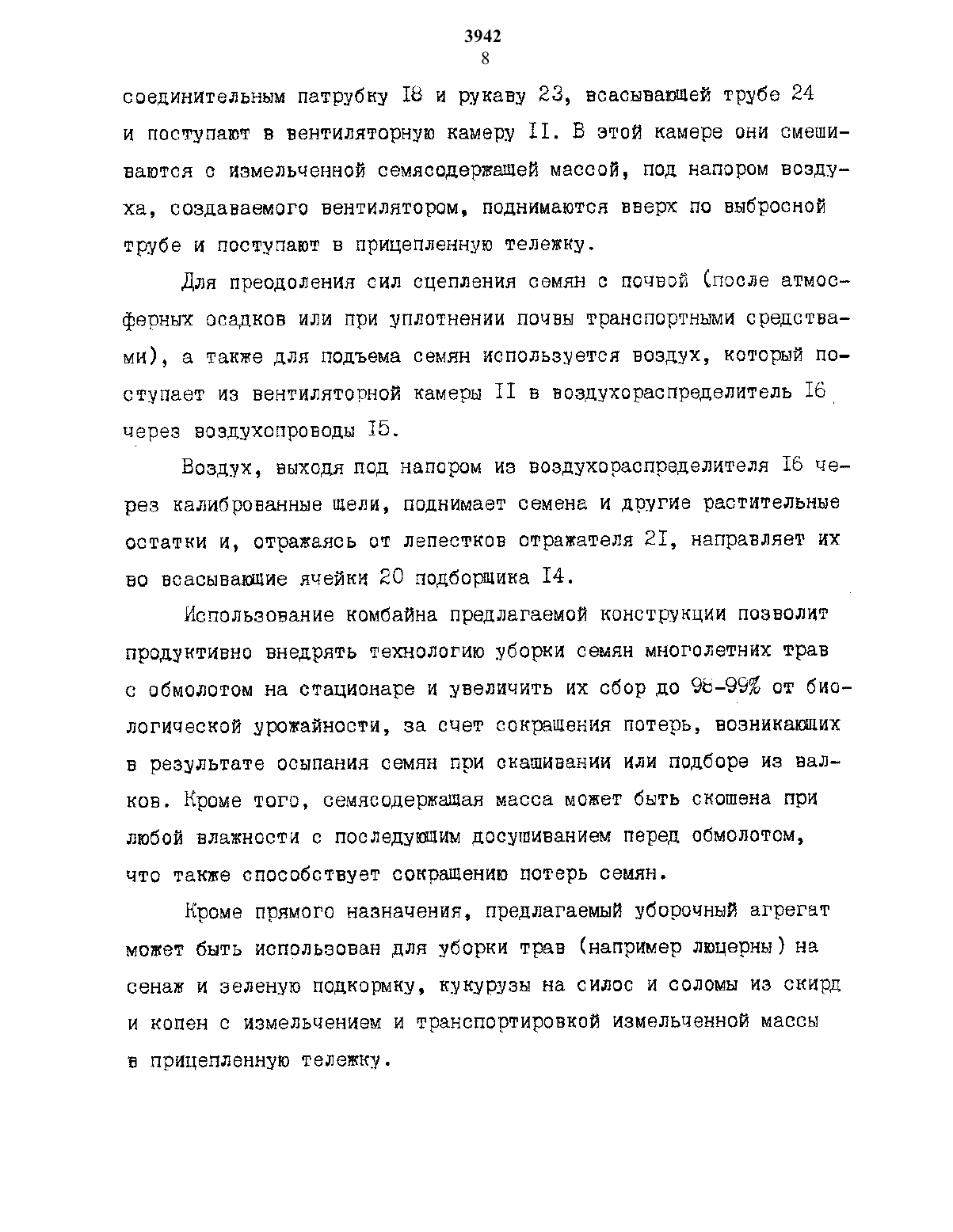 3942
8

соединительным патрубку I8 и рукаву 23, всасывающей трубе 24 и поступают в вентиляторную камеру II. В этой камере они смешиваются с измельченной семясодержащей массой, под напором воздуха, создаваемого вентилятором, поднимаются вверх по выбросной трубе и поступают в прицепленную тележку.

Для преодоления сил сцепления семян с почвой (после атмосферных осадков или при уплотнении почвы транспортными средствами), а также для подъема семян используется воздух, который поступает из вентиляторной камеры II в воздухораспределитель I6 через воздухопроводы I5.

Воздух, выходя под напором из воздухораспределителя I6 через калиброванные щели, поднимает семена и другие растительные остатки и, отражаясь от лепестков отражателя 2I, направляет их во всасывающие ячейки 20 подборщика I4.

Использование комбайна предлагаемой конструкции позволит продуктивно внедрять технологию уборки семян многолетних трав с обмолотом на стационаре и увеличить их сбор до 98-99% от биологической урожайности, за счет сокращения потерь, возникающих в результате осыпания семян при скашивании или подборе из валков. Кроме того, семясодержащая масса может быть скошена при любой влажности с последующим досушиванием перед обмолотом, что также способствует сокращению потерь семян.

Кроме прямого назначения, предлагаемый уборочный агрегат может быть использован для уборки трав (например люцерны) на сенаж и зеленую подкормку, кукурузы на силос и соломы из скирд и копен с измельчением и транспортировкой измельченной массы в прицепленную тележку.